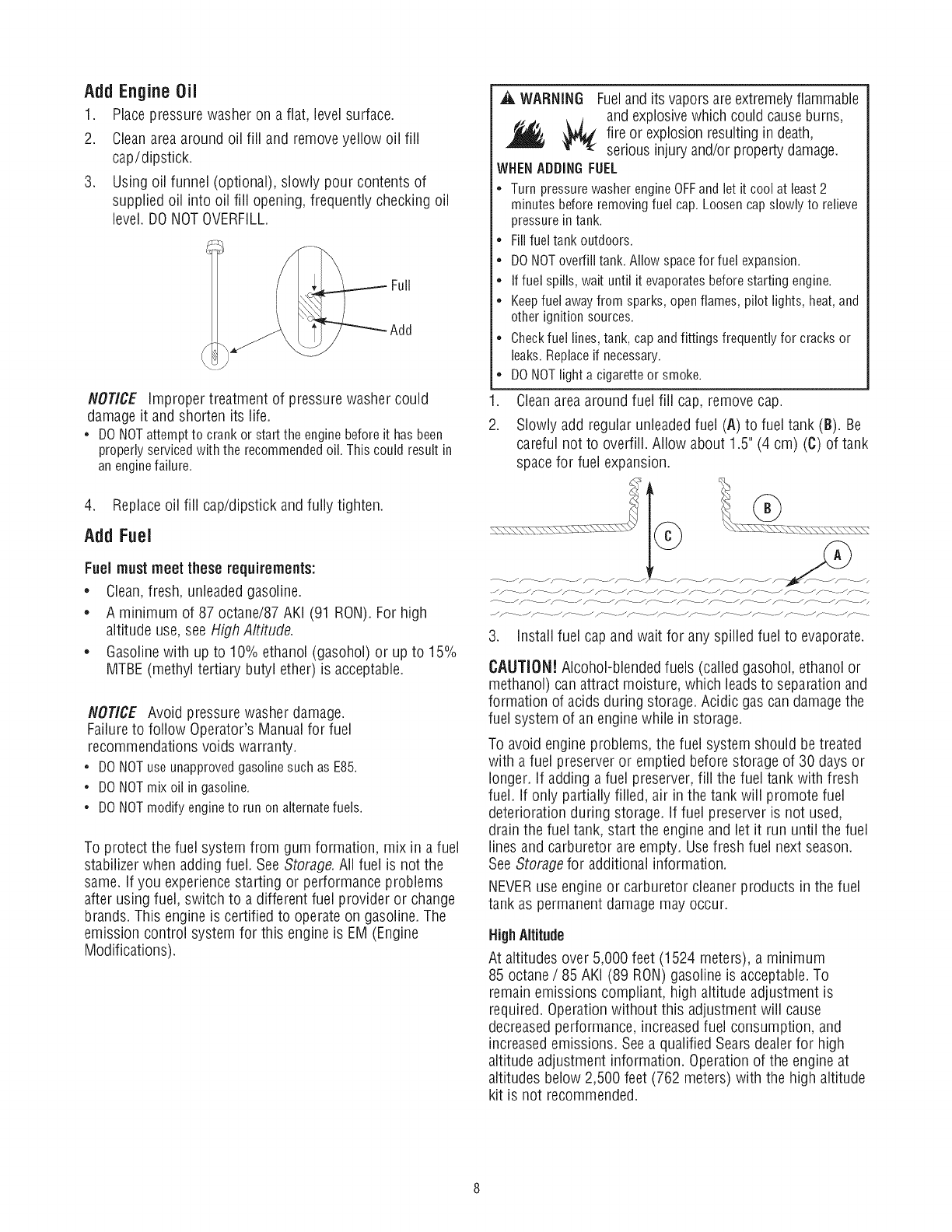 Add Engine Oil

1. Place pressure washer on a flat, level surface.

2. Clean area around oil fill and remove yellow oil fill cap/dipstick.

3. Using oil funnel (optional), slowly pour contents of supplied oil into oil fill opening, frequently checking oil level. DO NOT OVERFILL.

Full

Add

NOTICE Improper treatment of pressure washer could damage it and shorten its life.

• DO NOT attempt to crank or start the engine before it has been properly serviced with the recommended oil. This could result in an engine failure.

4. Replace oil fill cap/dipstick and fully tighten.

Add Fuel

Fuel must meet these requirements:

• Clean, fresh, unleaded gasoline.

• A minimum of 87 octane/87 AKI (91 RON). For high altitude use, see High Altitude.

• Gasoline with up to 10% ethanol (gasohol) or up to 15% MTBE (methyl tertiary butyl ether) is acceptable.

NOTICE Avoid pressure washer damage.
Failure to follow Operator's Manual for fuel recommendations voids warranty.

• DO NOT use unapproved gasoline such as E85.
• DO NOT mix oil in gasoline.
• DO NOT modify engine to run on alternate fuels.

To protect the fuel system from gum formation, mix in a fuel stabilizer when adding fuel. See Storage. All fuel is not the same. If you experience starting or performance problems after using fuel, switch to a different fuel provider or change brands. This engine is certified to operate on gasoline. The emission control system for this engine is EM (Engine Modifications).

WARNING Fuel and its vapors are extremely flammable and explosive which could cause burns, fire or explosion resulting in death, serious injury and/or property damage.

WHEN ADDING FUEL

• Turn pressure washer engine OFF and let it cool at least 2 minutes before removing fuel cap. Loosen cap slowly to relieve pressure in tank.
• Fill fuel tank outdoors.
• DO NOT overfill tank. Allow space for fuel expansion.
• If fuel spills, wait until it evaporates before starting engine.
• Keep fuel away from sparks, open flames, pilot lights, heat, and other ignition sources.
• Check fuel lines, tank, cap and fittings frequently for cracks or leaks. Replace if necessary.
• DO NOT light a cigarette or smoke.

1. Clean area around fuel fill cap, remove cap.

2. Slowly add regular unleaded fuel (A) to fuel tank (B). Be careful not to overfill. Allow about 1.5" (4 cm) (C) of tank space for fuel expansion.

B

C

A

3. Install fuel cap and wait for any spilled fuel to evaporate.

CAUTION! Alcohol-blended fuels (called gasohol, ethanol or methanol) can attract moisture, which leads to separation and formation of acids during storage. Acidic gas can damage the fuel system of an engine while in storage.

To avoid engine problems, the fuel system should be treated with a fuel preserver or emptied before storage of 30 days or longer. If adding a fuel preserver, fill the fuel tank with fresh fuel. If only partially filled, air in the tank will promote fuel deterioration during storage. If fuel preserver is not used, drain the fuel tank, start the engine and let it run until the fuel lines and carburetor are empty. Use fresh fuel next season. See Storage for additional information.

NEVER use engine or carburetor cleaner products in the fuel tank as permanent damage may occur.

High Altitude

At altitudes over 5,000 feet (1524 meters), a minimum 85 octane / 85 AKI (89 RON) gasoline is acceptable. To remain emissions compliant, high altitude adjustment is required. Operation without this adjustment will cause decreased performance, increased fuel consumption, and increased emissions. See a qualified Sears dealer for high altitude adjustment information. Operation of the engine at altitudes below 2,500 feet (762 meters) with the high altitude kit is not recommended.

8